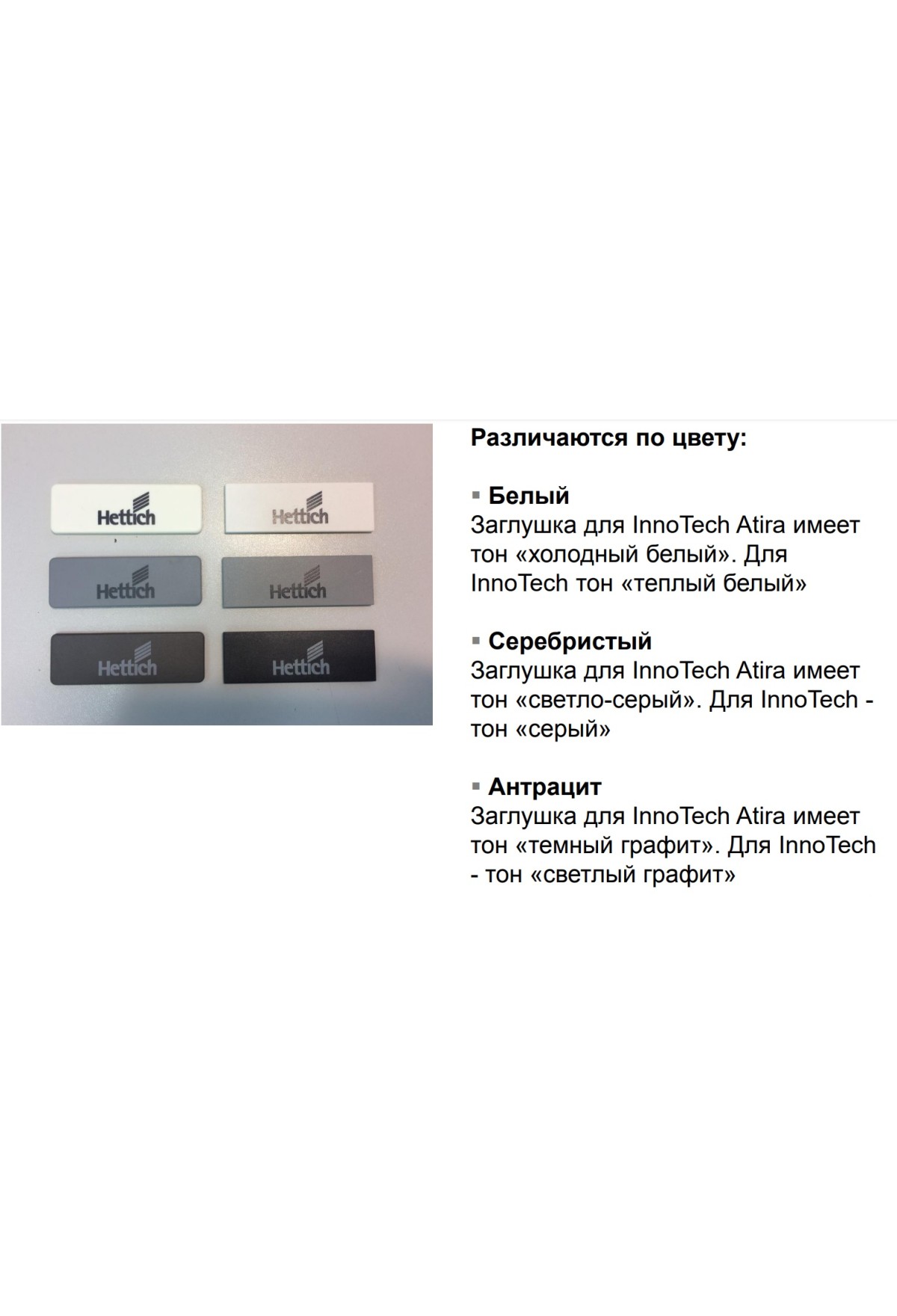 Hettich Hettich
Hettich Hettich
Hettich Hettich

Различаются по цвету:

▪ Белый
Заглушка для InnoTech Atira имеет тон «холодный белый». Для InnoTech тон «теплый белый»

▪ Серебристый
Заглушка для InnoTech Atira имеет тон «светло-серый». Для InnoTech - тон «серый»

▪ Антрацит
Заглушка для InnoTech Atira имеет тон «темный графит». Для InnoTech - тон «светлый графит»